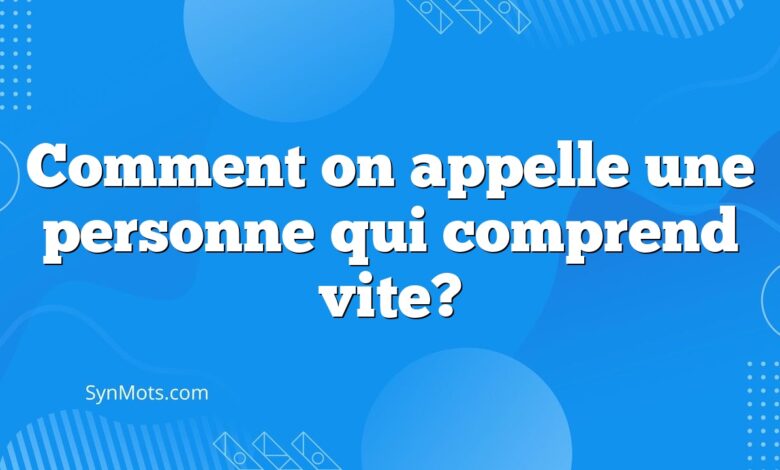 Comment on appelle une personne qui comprend vite?

SynMots.com